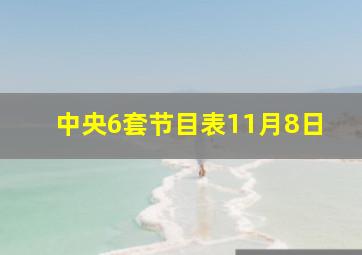 中央6套节目表11月8日